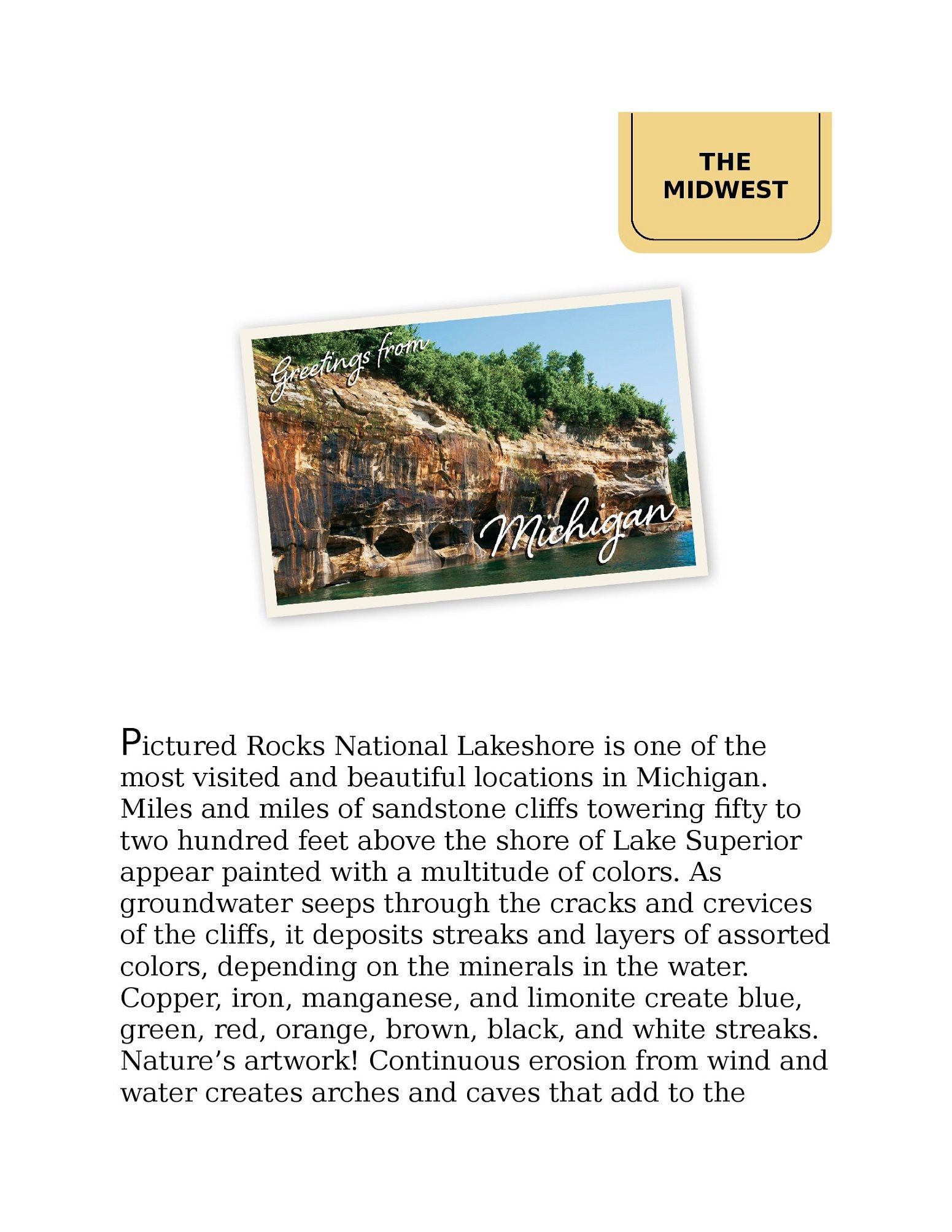 THE MIDWEST

Greetings from

Michigan

Pictured Rocks National Lakeshore is one of the most visited and beautiful locations in Michigan. Miles and miles of sandstone cliffs towering fifty to two hundred feet above the shore of Lake Superior appear painted with a multitude of colors. As groundwater seeps through the cracks and crevices of the cliffs, it deposits streaks and layers of assorted colors, depending on the minerals in the water. Copper, iron, manganese, and limonite create blue, green, red, orange, brown, black, and white streaks. Nature's artwork! Continuous erosion from wind and water creates arches and caves that add to the